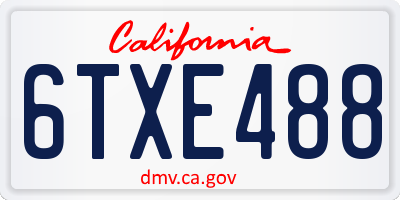 California

6TXE488

dmv.ca.gov